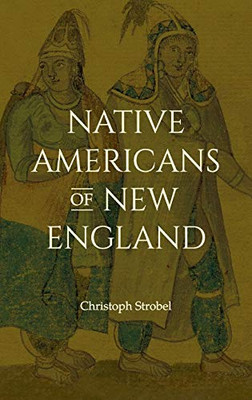 NATIVE AMERICANS OF NEW ENGLAND

Christoph Strobel